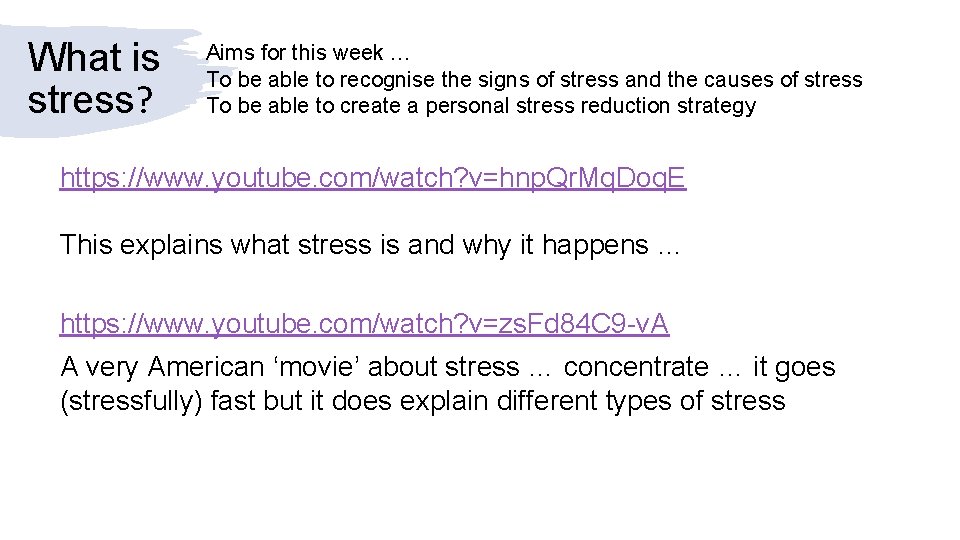 What is stress?

Aims for this week …
To be able to recognise the signs of stress and the causes of stress
To be able to create a personal stress reduction strategy

https://www.youtube.com/watch?v=hnpQrMqDoqE

This explains what stress is and why it happens …

https://www.youtube.com/watch?v=zsFd84C9-vA

A very American ‘movie’ about stress … concentrate … it goes (stressfully) fast but it does explain different types of stress